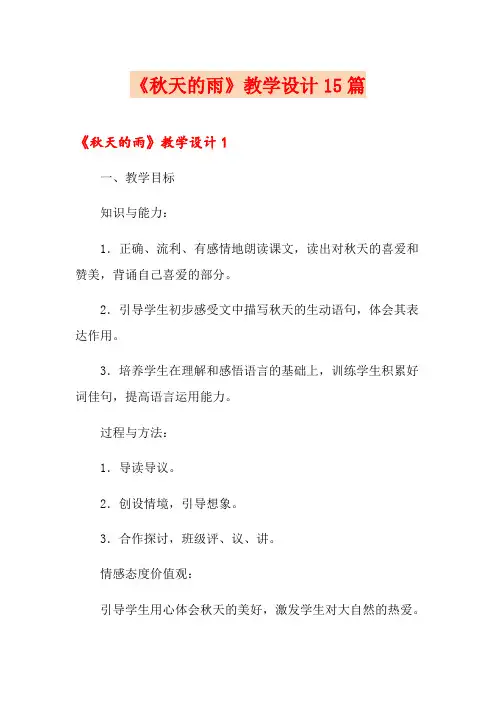 《秋天的雨》教学设计15篇

《秋天的雨》教学设计1

一、教学目标

知识与能力：

1．正确、流利、有感情地朗读课文，读出对秋天的喜爱和赞美，背诵自己喜爱的部分。

2．引导学生初步感受文中描写秋天的生动语句，体会其表达作用。

3．培养学生在理解和感悟语言的基础上，训练学生积累好词佳句，提高语言运用能力。

过程与方法：

1．导读导议。

2．创设情境，引导想象。

3．合作探讨，班级评、议、讲。

情感态度价值观：

引导学生用心体会秋天的美好，激发学生对大自然的热爱。